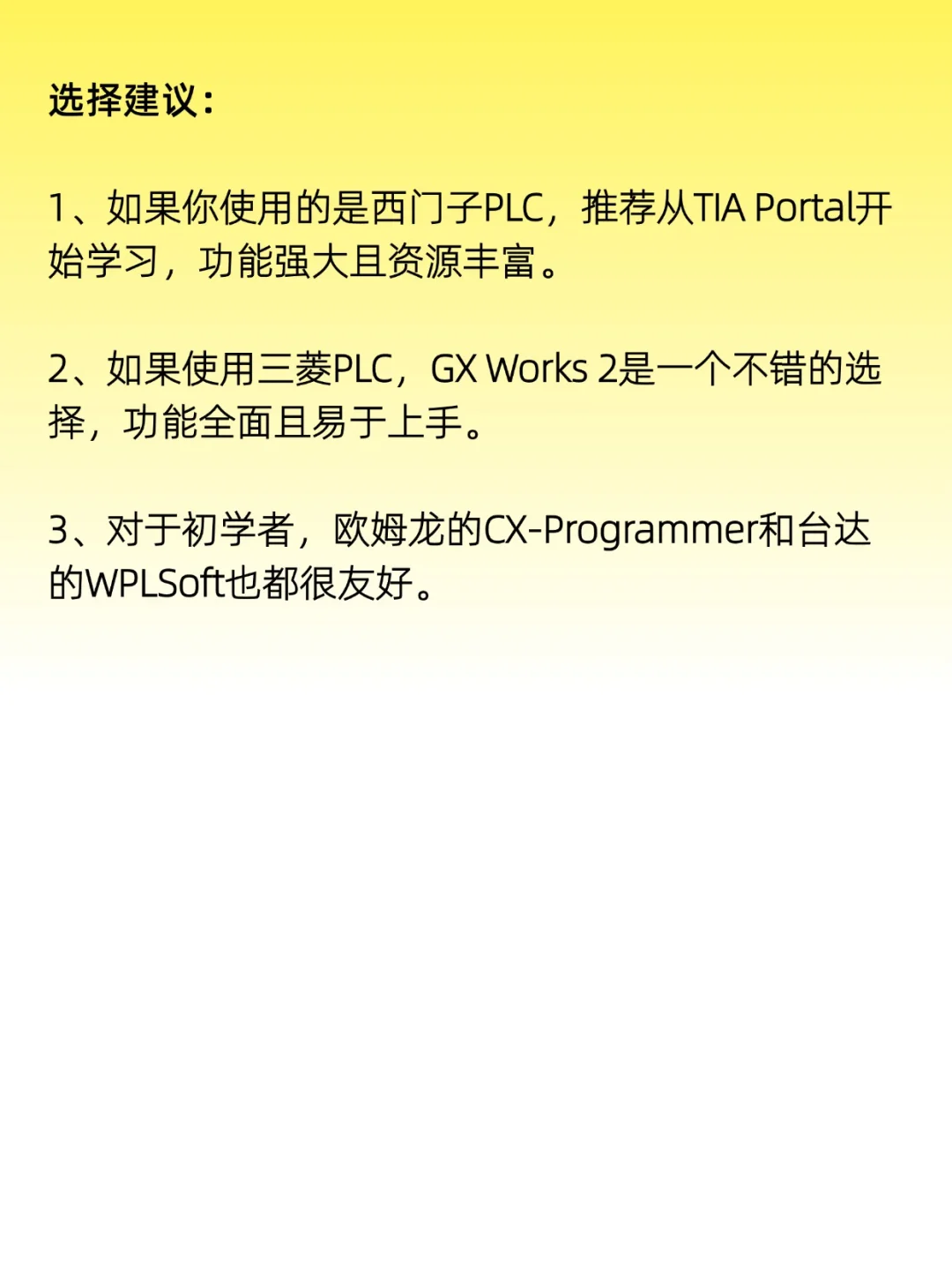 选择建议：

1、如果你使用的是西门子PLC，推荐从TIA Portal开始学习，功能强大且资源丰富。

2、如果使用三菱PLC，GX Works 2是一个不错的选择，功能全面且易于上手。

3、对于初学者，欧姆龙的CX-Programmer和台达的WPLSoft也都很友好。